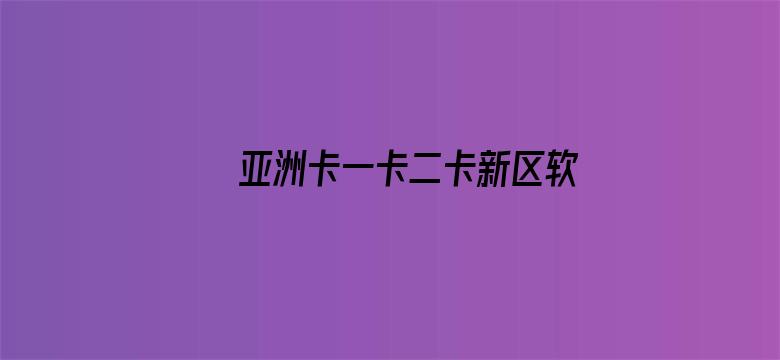 亚洲卡一卡二卡新区软